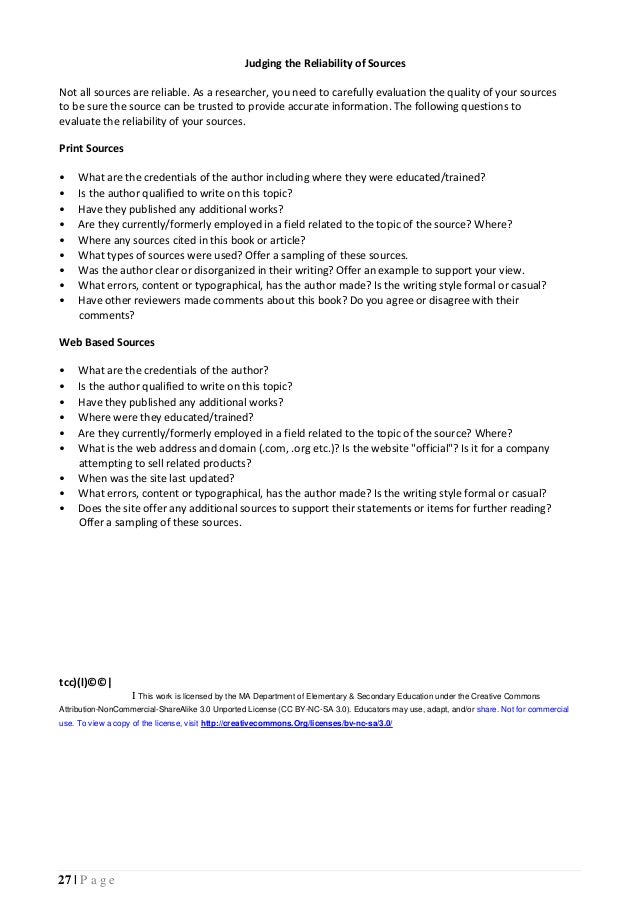 Judging the Reliability of Sources

Not all sources are reliable. As a researcher, you need to carefully evaluation the quality of your sources to be sure the source can be trusted to provide accurate information. The following questions to evaluate the reliability of your sources.

Print Sources

• What are the credentials of the author including where they were educated/trained?
• Is the author qualified to write on this topic?
• Have they published any additional works?
• Are they currently/formerly employed in a field related to the topic of the source? Where?
• Where any sources cited in this book or article?
• What types of sources were used? Offer a sampling of these sources.
• Was the author clear or disorganized in their writing? Offer an example to support your view.
• What errors, content or typographical, has the author made? Is the writing style formal or casual?
• Have other reviewers made comments about this book? Do you agree or disagree with their comments?

Web Based Sources

• What are the credentials of the author?
• Is the author qualified to write on this topic?
• Have they published any additional works?
• Where were they educated/trained?
• Are they currently/formerly employed in a field related to the topic of the source? Where?
• What is the web address and domain (.com, .org etc.)? Is the website "official"? Is it for a company attempting to sell related products?
• When was the site last updated?
• What errors, content or typographical, has the author made? Is the writing style formal or casual?
• Does the site offer any additional sources to support their statements or items for further reading? Offer a sampling of these sources.

tcc)(I)©©|

I This work is licensed by the MA Department of Elementary & Secondary Education under the Creative Commons Attribution-NonCommercial-ShareAlike 3.0 Unported License (CC BY-NC-SA 3.0). Educators may use, adapt, and/or share. Not for commercial use. To view a copy of the license, visit http://creativecommons.Org/licenses/bv-nc-sa/3.0/

27 | P a g e